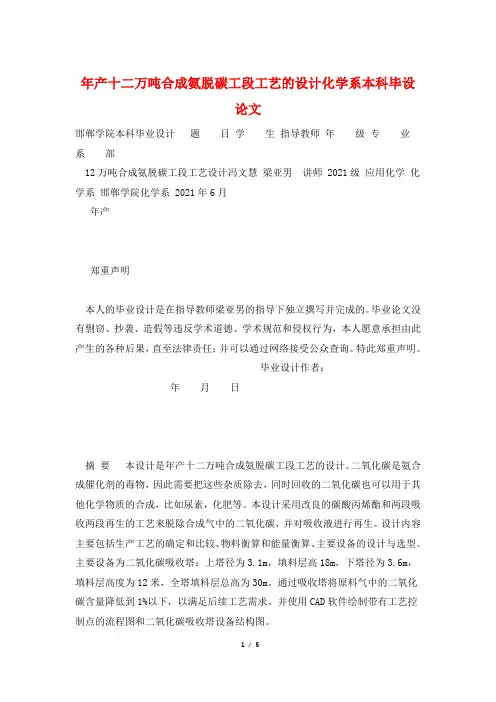 年产十二万吨合成氨脱碳工段工艺的设计化学系本科毕设论文

邯郸学院本科毕业设计　题　目 学　生 指导教师 年　级 专　业　系　部

12万吨合成氨脱碳工段工艺设计冯文慧 梁亚男　讲师 2021级 应用化学 化学系 邯郸学院化学系 2021年6月

年产

郑重声明

本人的毕业设计是在指导教师梁亚男的指导下独立撰写并完成的。毕业论文没有剽窃、抄袭、造假等违反学术道德、学术规范和侵权行为，本人愿意承担由此产生的各种后果，直至法律责任；并可以通过网络接受公众查询。特此郑重声明。

毕业设计作者：

年　月　日

摘　要　本设计是年产十二万吨合成氨脱碳工段工艺的设计。二氧化碳是氨合成催化剂的毒物，因此需要把这些杂质除去，同时回收的二氧化碳也可以用于其他化学物质的合成，比如尿素，化肥等。本设计采用改良的碳酸丙烯酯和两段吸收两段再生的工艺来脱除合成气中的二氧化碳，并对吸收液进行再生。设计内容主要包括生产工艺的确定和比较、物料衡算和能量衡算、主要设备的设计与选型。主要设备为二氧化碳吸收塔：上塔径为3.1m，填料层高18m，下塔径为3.6m，填料层高度为12米，全塔填料层总高为30m。通过吸收塔将原料气中的二氧化碳含量降低到1%以下，以满足后续工艺需求。并使用CAD软件绘制带有工艺控制点的流程图和二氧化碳吸收塔设备结构图。

1 / 5